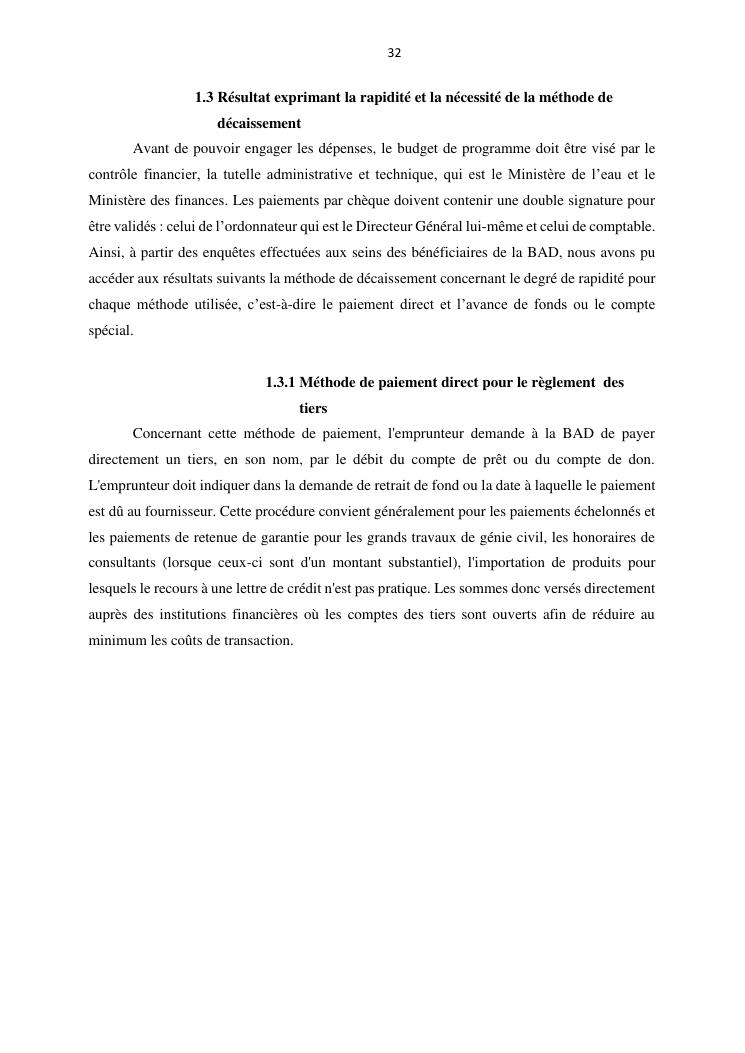 32

1.3 Résultat exprimant la rapidité et la nécessité de la méthode de décaissement

Avant de pouvoir engager les dépenses, le budget de programme doit être visé par le contrôle financier, la tutelle administrative et technique, qui est le Ministère de l'eau et le Ministère des finances. Les paiements par chèque doivent contenir une double signature pour être validés : celui de l'ordonnateur qui est le Directeur Général lui-même et celui de comptable. Ainsi, à partir des enquêtes effectuées aux seins des bénéficiaires de la BAD, nous avons pu accéder aux résultats suivants la méthode de décaissement concernant le degré de rapidité pour chaque méthode utilisée, c'est-à-dire le paiement direct et l'avance de fonds ou le compte spécial.

1.3.1 Méthode de paiement direct pour le règlement des tiers

Concernant cette méthode de paiement, l'emprunteur demande à la BAD de payer directement un tiers, en son nom, par le débit du compte de prêt ou du compte de don. L'emprunteur doit indiquer dans la demande de retrait de fond ou la date à laquelle le paiement est dû au fournisseur. Cette procédure convient généralement pour les paiements échelonnés et les paiements de retenue de garantie pour les grands travaux de génie civil, les honoraires de consultants (lorsque ceux-ci sont d'un montant substantiel), l'importation de produits pour lesquels le recours à une lettre de crédit n'est pas pratique. Les sommes donc versés directement auprès des institutions financières où les comptes des tiers sont ouverts afin de réduire au minimum les coûts de transaction.